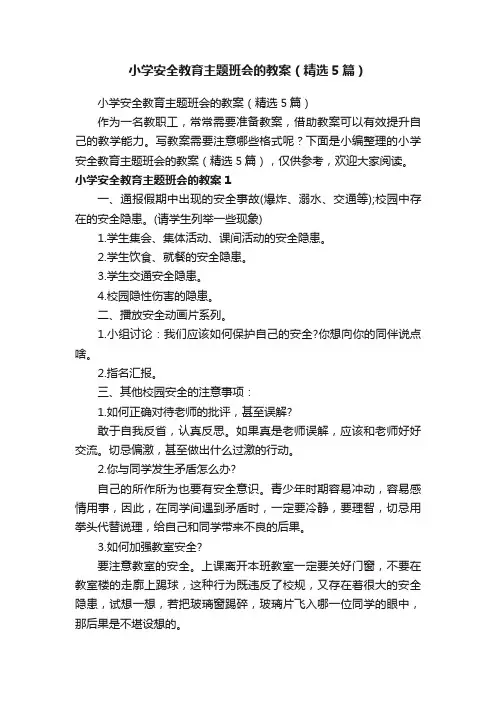 小学安全教育主题班会的教案（精选5篇）

小学安全教育主题班会的教案（精选5篇）

作为一名教职工，常常需要准备教案，借助教案可以有效提升自己的教学能力。写教案需要注意哪些格式呢？下面是小编整理的小学安全教育主题班会的教案（精选5篇），仅供参考，欢迎大家阅读。

小学安全教育主题班会的教案1

一、通报假期中出现的安全事故(爆炸、溺水、交通等);校园中存在的安全隐患。(请学生列举一些现象)

1.学生集会、集体活动、课间活动的安全隐患。

2.学生饮食、就餐的安全隐患。

3.学生交通安全隐患。

4.校园隐性伤害的隐患。

二、播放安全动画片系列。

1.小组讨论：我们应该如何保护自己的安全?你想向你的同伴说点啥。

2.指名汇报。

三、其他校园安全的注意事项：

1.如何正确对待老师的批评，甚至误解?

敢于自我反省，认真反思。如果真是老师误解，应该和老师好好交流。切忌偏激，甚至做出什么过激的行动。

2.你与同学发生矛盾怎么办?

自己的所作所为也要有安全意识。青少年时期容易冲动，容易感情用事，因此，在同学间遇到矛盾时，一定要冷静，要理智，切忌用拳头代替说理，给自己和同学带来不良的后果。

3.如何加强教室安全?

要注意教室的安全。上课离开本班教室一定要关好门窗，不要在教室楼的走廊上踢球，这种行为既违反了校规，又存在着很大的安全隐患，试想一想，若把玻璃窗踢碎，玻璃片飞入哪一位同学的眼中，那后果是不堪设想的。